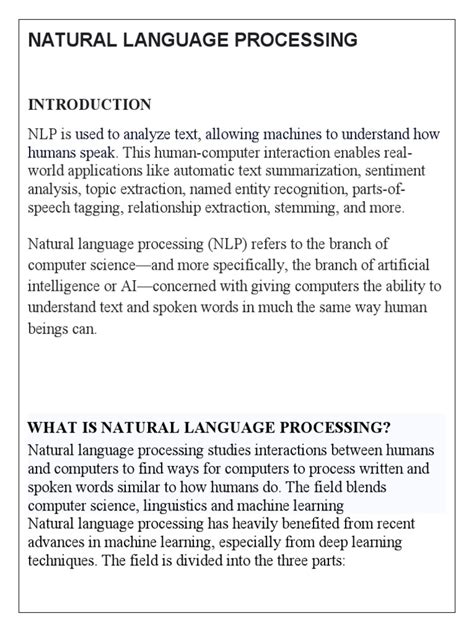 NATURAL LANGUAGE PROCESSING

INTRODUCTION

NLP is used to analyze text, allowing machines to understand how humans speak. This human-computer interaction enables real-world applications like automatic text summarization, sentiment analysis, topic extraction, named entity recognition, parts-of-speech tagging, relationship extraction, stemming, and more.

Natural language processing (NLP) refers to the branch of computer science—and more specifically, the branch of artificial intelligence or AI—concerned with giving computers the ability to understand text and spoken words in much the same way human beings can.

WHAT IS NATURAL LANGUAGE PROCESSING?

Natural language processing studies interactions between humans and computers to find ways for computers to process written and spoken words similar to how humans do. The field blends computer science, linguistics and machine learning
Natural language processing has heavily benefited from recent advances in machine learning, especially from deep learning techniques. The field is divided into the three parts: